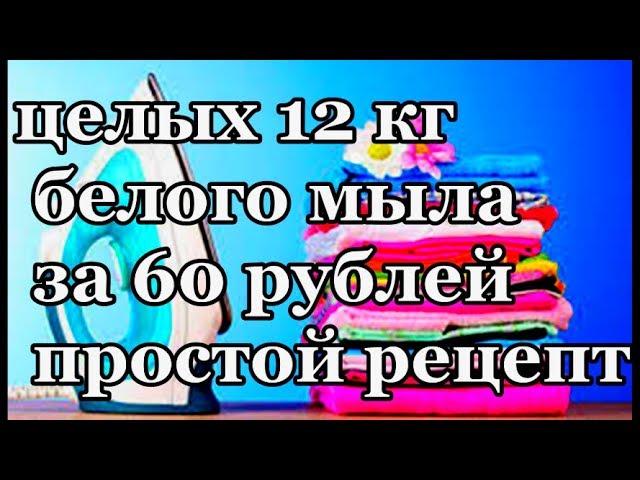 целых 12 кг
белого мыла
за 60 рублей
простой рецепт